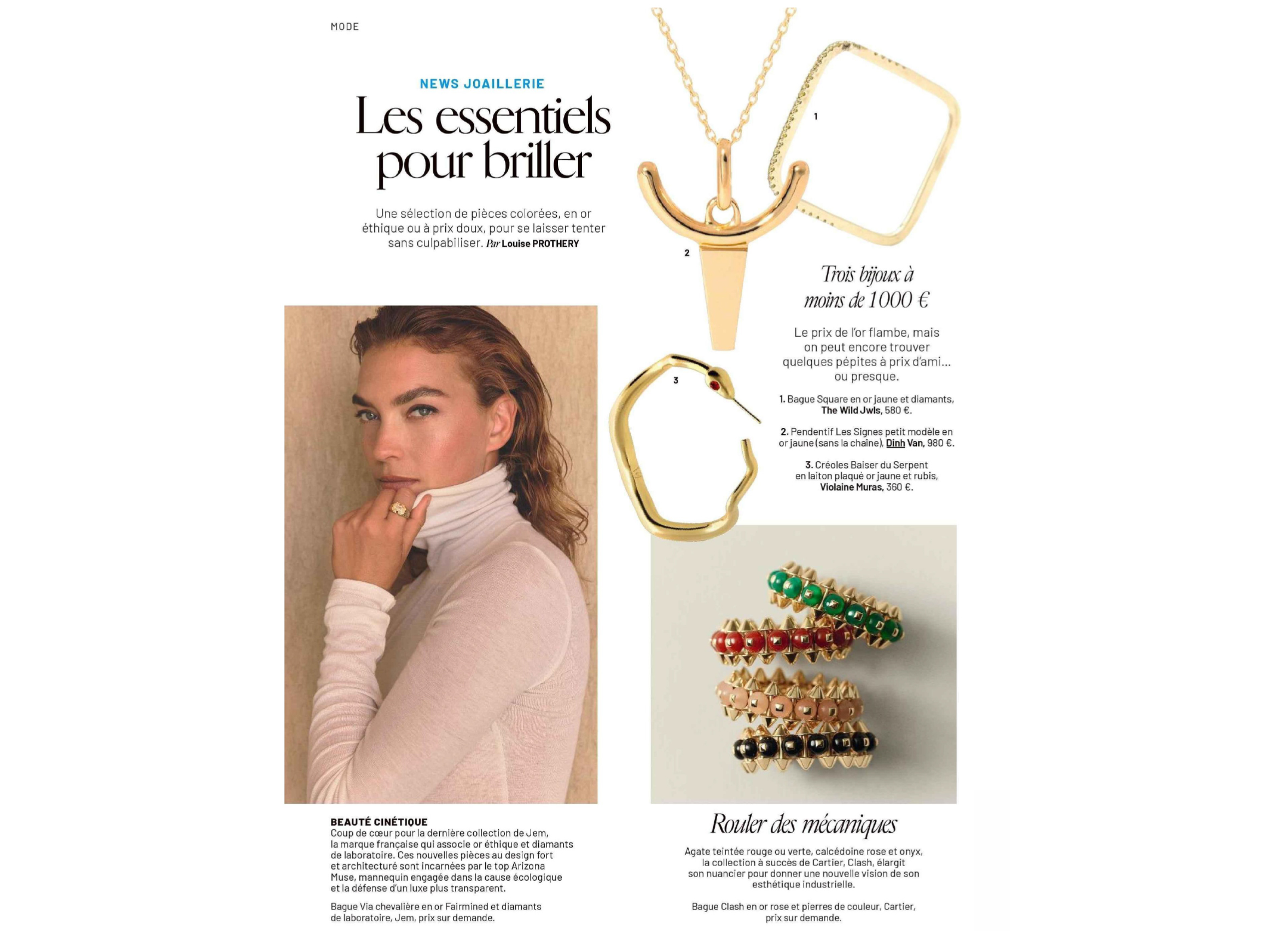 MODE

NEWS JOAILLERIE

Les essentiels pour briller

Une sélection de pièces colorées, en or éthique ou à prix doux, pour se laisser tenter sans culpabiliser. Par Louise PROTHERY

1

2

3

Trois bijoux à moins de 1000 €

Le prix de l'or flambe, mais on peut encore trouver quelques pépites à prix d'ami… ou presque.

1. Bague Square en or jaune et diamants, The Wild Jwls, 580 €.

2. Pendentif Les Signes petit modèle en or jaune (sans la chaîne), Dinh Van, 980 €.

3. Créoles Baiser du Serpent en laiton plaqué or jaune et rubis, Violaine Muras, 360 €.

BEAUTÉ CINÉTIQUE
Coup de cœur pour la dernière collection de Jem, la marque française qui associe or éthique et diamants de laboratoire. Ces nouvelles pièces au design fort et architecturé sont incarnées par le top Arizona Muse, mannequin engagée dans la cause écologique et la défense d'un luxe plus transparent.

Bague Via chevalière en or Fairmined et diamants de laboratoire, Jem, prix sur demande.

Rouler des mécaniques

Agate teintée rouge ou verte, calcédoine rose et onyx, la collection à succès de Cartier, Clash, élargit son nuancier pour donner une nouvelle vision de son esthétique industrielle.

Bague Clash en or rose et pierres de couleur, Cartier, prix sur demande.